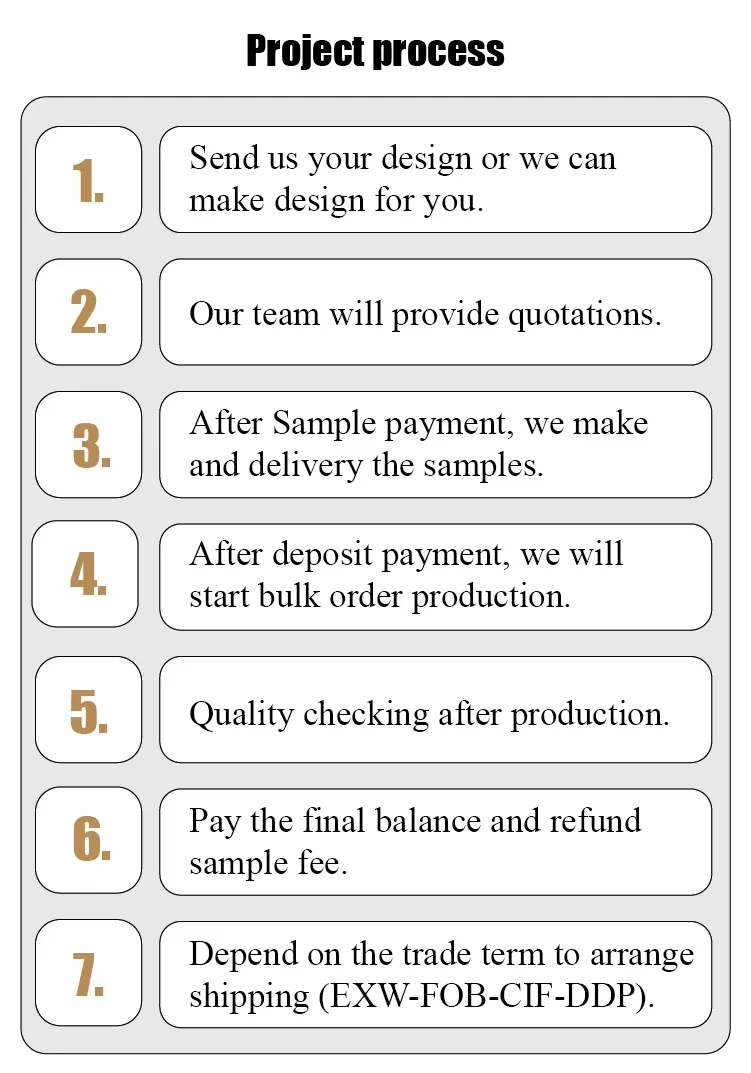 Project process

1.

Send us your design or we can make design for you.

2.

Our team will provide quotations.

3.

After Sample payment, we make and delivery the samples.

4.

After deposit payment, we will start bulk order production.

5.

Quality checking after production.

6.

Pay the final balance and refund sample fee.

7.

Depend on the trade term to arrange shipping (EXW-FOB-CIF-DDP).